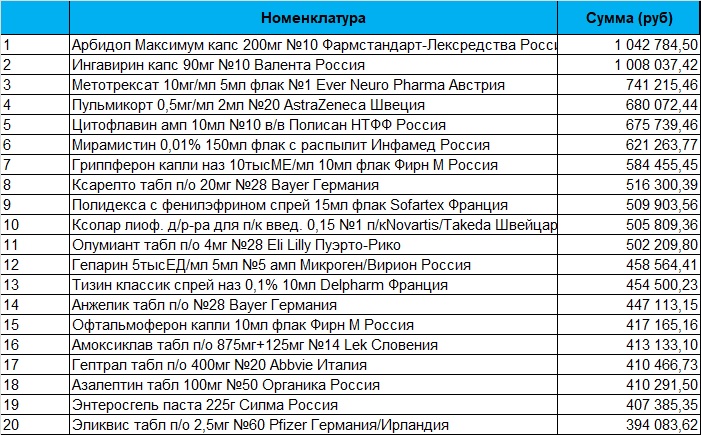 |  | Номенклатура | Сумма (руб) |
|---|---|---|
| 1 | Арбидол Максимум капс 200мг №10 Фармстандарт-Лексредства Росси | 1 042 784,50 |
| 2 | Ингавирин капс 90мг №10 Валента Россия | 1 008 037,42 |
| 3 | Метотрексат 10мг/мл 5мл флак №1 Ever Neuro Pharma Австрия | 741 215,46 |
| 4 | Пульмикорт 0,5мг/мл 2мл №20 AstraZeneca Швеция | 680 072,44 |
| 5 | Цитофлавин амп 10мл №10 в/в Полисан НТФФ Россия | 675 739,46 |
| 6 | Мирамистин 0,01% 150мл флак с распылит Инфамед Россия | 621 263,77 |
| 7 | Гриппферон капли наз 10тысМЕ/мл 10мл флак Фирн М Россия | 584 455,45 |
| 8 | Ксарелто табл п/о 20мг №28 Bayer Германия | 516 300,39 |
| 9 | Полидекса с фенилэфрином спрей 15мл флак Sofartex Франция | 509 903,56 |
| 10 | Ксолар лиоф. д/р-ра для п/к введ. 0,15 №1 п/кNovartis/Takeda Швейцар | 505 809,36 |
| 11 | Олумиант табл п/о 4мг №28 Eli Lilly Пуэрто-Рико | 502 209,80 |
| 12 | Гепарин 5тысЕД/мл 5мл №5 амп Микроген/Вирион Россия | 458 564,41 |
| 13 | Тизин классик спрей наз 0,1% 10мл Delpharm Франция | 454 500,23 |
| 14 | Анжелик табл п/о №28 Bayer Германия | 447 113,15 |
| 15 | Офтальмоферон капли 10мл флак Фирн М Россия | 417 165,16 |
| 16 | Амоксиклав табл п/о 875мг+125мг №14 Lek Словения | 413 133,10 |
| 17 | Гептрал табл п/о 400мг №20 Abbvie Италия | 410 466,73 |
| 18 | Азалептин табл 100мг №50 Органика Россия | 410 291,50 |
| 19 | Энтеросгель паста 225г Силма Россия | 407 385,35 |
| 20 | Эликвис табл п/о 2,5мг №60 Pfizer Германия/Ирландия | 394 083,62 |